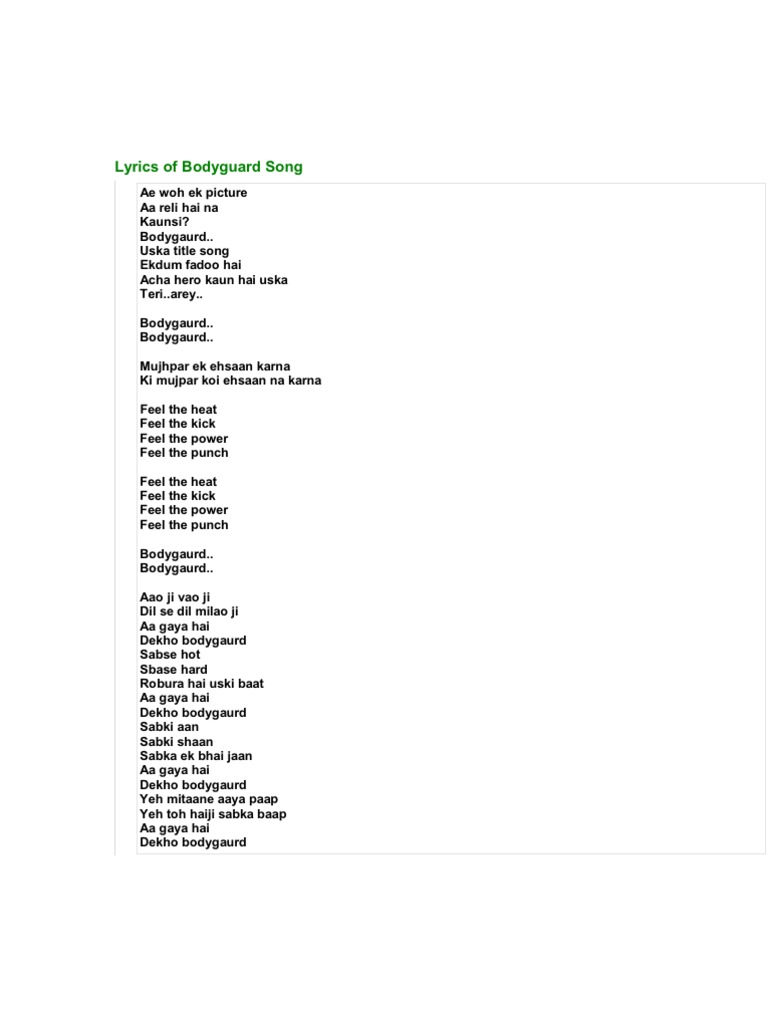 Lyrics of Bodyguard Song

Ae woh ek picture
Aa reli hai na
Kaunsi?
Bodygaurd..
Uska title song
Ekdum fadoo hai
Acha hero kaun hai uska
Teri..arey..

Bodygaurd..
Bodygaurd..

Mujhpar ek ehsaan karna
Ki mujpar koi ehsaan na karna

Feel the heat
Feel the kick
Feel the power
Feel the punch

Feel the heat
Feel the kick
Feel the power
Feel the punch

Bodygaurd..
Bodygaurd..

Aao ji vao ji
Dil se dil milao ji
Aa gaya hai
Dekho bodygaurd
Sabse hot
Sbase hard
Robura hai uski baat
Aa gaya hai
Dekho bodygaurd
Sabki aan
Sabki shaan
Sabka ek bhai jaan
Aa gaya hai
Dekho bodygaurd
Yeh mitaane aaya paap
Yeh toh haiji sabka baap
Aa gaya hai
Dekho bodygaurd